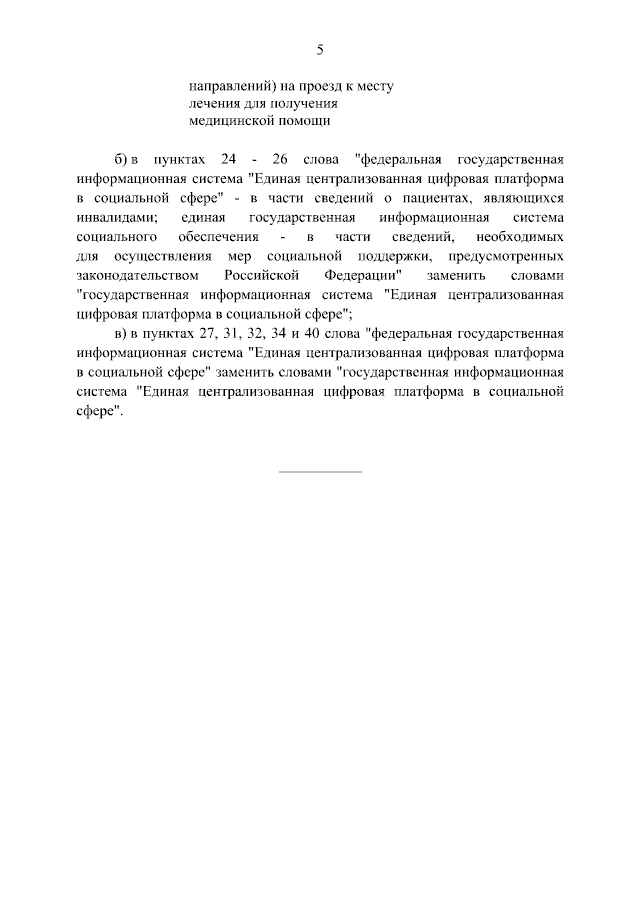 5

направлений) на проезд к месту лечения для получения медицинской помощи

б) в пунктах 24 - 26 слова "федеральная государственная информационная система "Единая централизованная цифровая платформа в социальной сфере" - в части сведений о пациентах, являющихся инвалидами; единая государственная информационная система социального обеспечения - в части сведений, необходимых для осуществления мер социальной поддержки, предусмотренных законодательством Российской Федерации" заменить словами "государственная информационная система "Единая централизованная цифровая платформа в социальной сфере";

в) в пунктах 27, 31, 32, 34 и 40 слова "федеральная государственная информационная система "Единая централизованная цифровая платформа в социальной сфере" заменить словами "государственная информационная система "Единая централизованная цифровая платформа в социальной сфере".